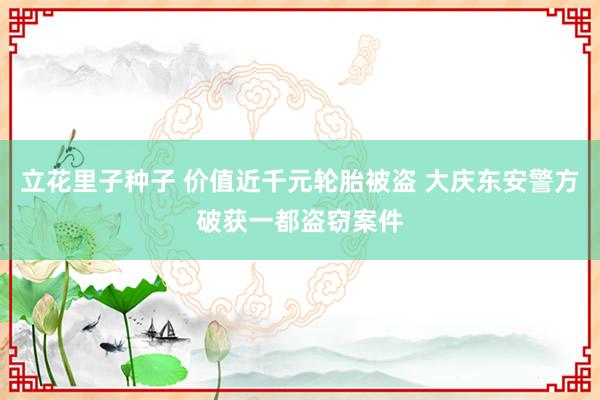 立花里子种子 价值近千元轮胎被盗 大庆东安警方破获一都盗窃案件